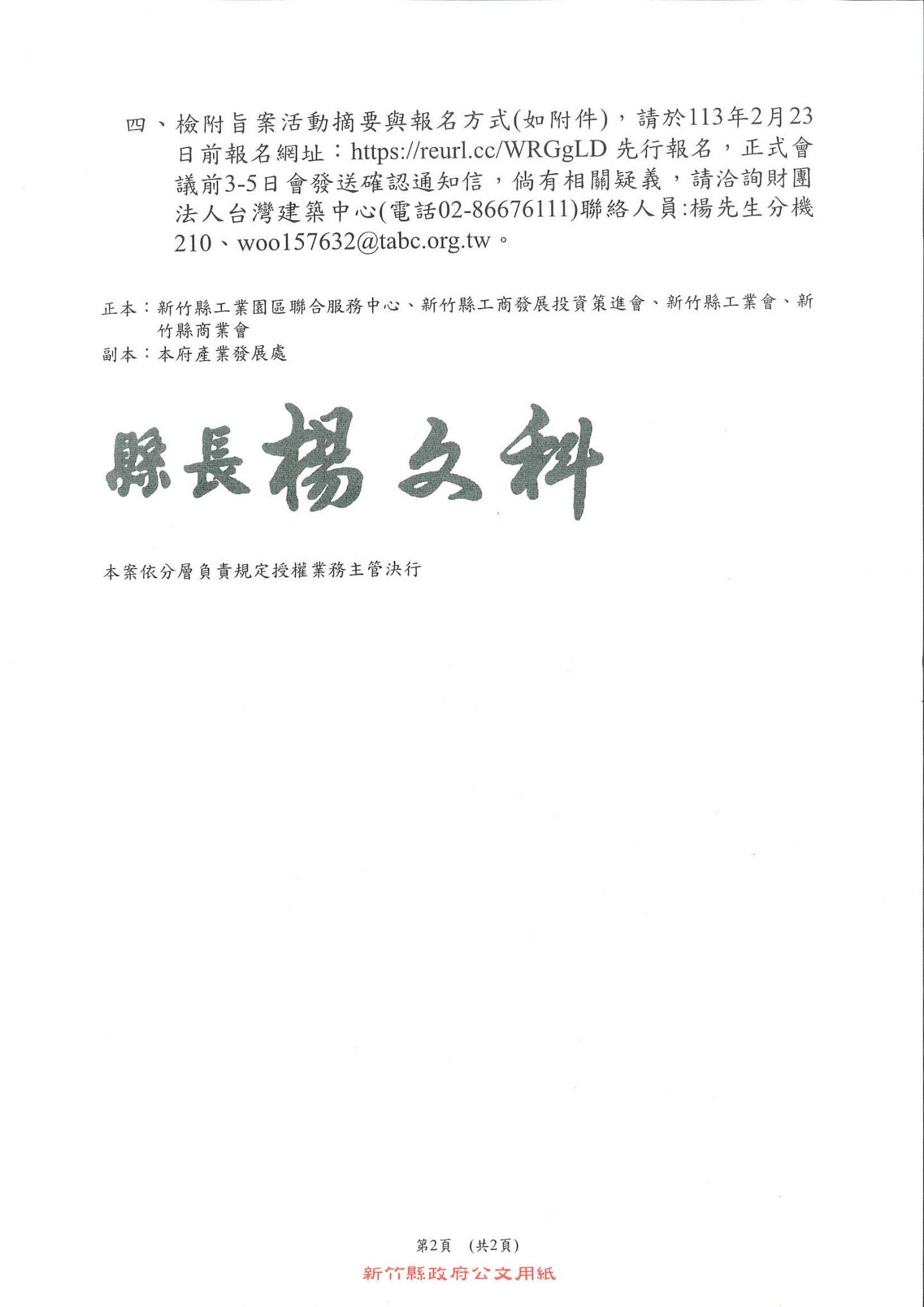 四、檢附旨案活動摘要與報名方式(如附件)，請於113年2月23日前報名網址：https://reurl.cc/WRGgLD 先行報名，正式會議前3-5日會發送確認通知信，倘有相關疑義，請洽詢財團法人台灣建築中心(電話02-86676111)聯絡人員:楊先生分機210、woo157632@tabc.org.tw。

正本：新竹縣工業園區聯合服務中心、新竹縣工商發展投資策進會、新竹縣工業會、新竹縣商業會
副本：本府產業發展處

縣長楊文科

本案依分層負責規定授權業務主管決行

第2頁 (共2頁)

新竹縣政府公文用紙